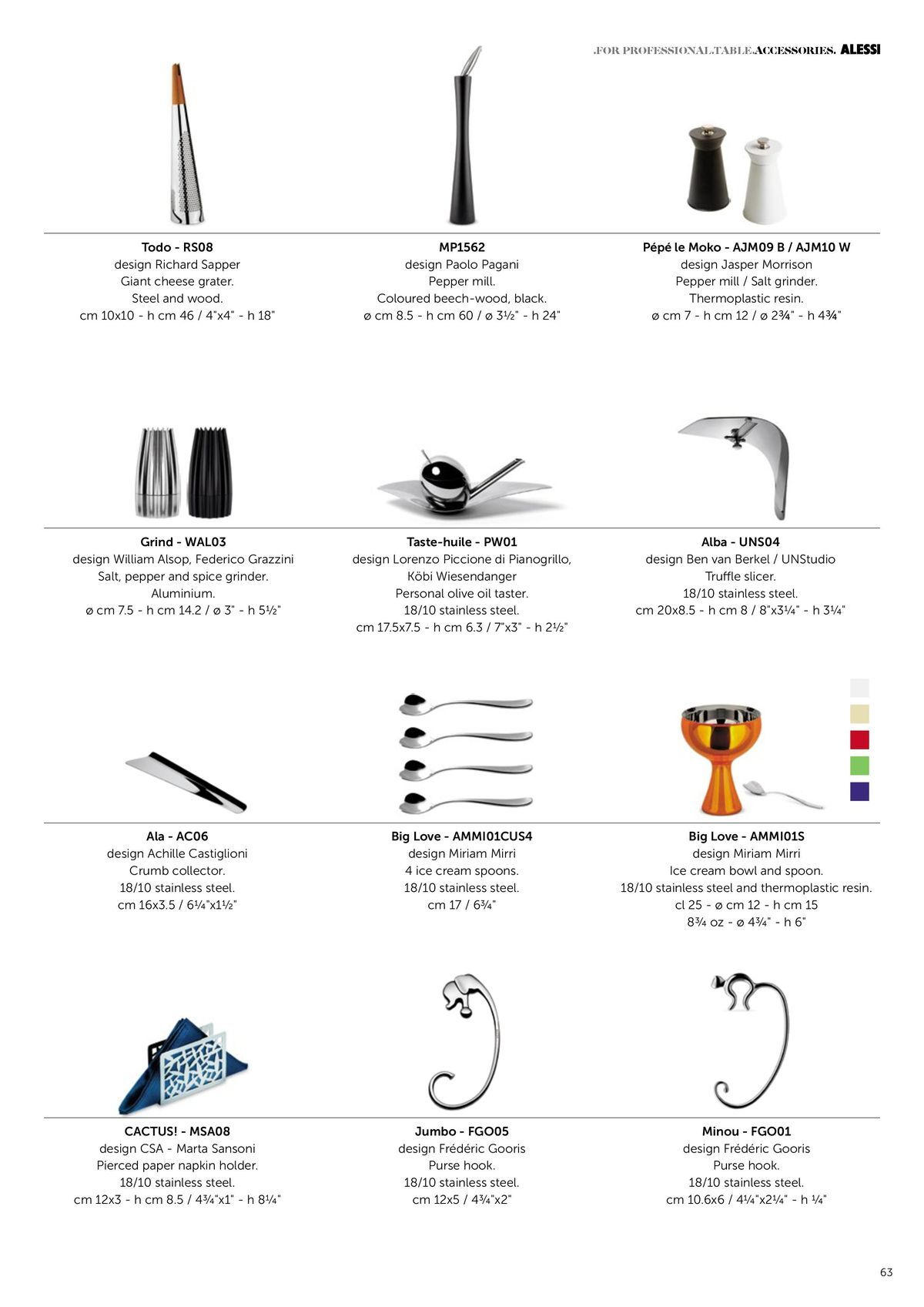 .FOR PROFESSIONAL.TABLE.ACCESSORIES. ALESSI

Todo - RS08
design Richard Sapper
Giant cheese grater.
Steel and wood.
cm 10x10 - h cm 46 / 4"x4" - h 18"

MP1562
design Paolo Pagani
Pepper mill.
Coloured beech-wood, black.
ø cm 8.5 - h cm 60 / ø 3½" - h 24"

Pépé le Moko - AJM09 B / AJM10 W
design Jasper Morrison
Pepper mill / Salt grinder.
Thermoplastic resin.
ø cm 7 - h cm 12 / ø 2¾" - h 4¾"

Grind - WAL03
design William Alsop, Federico Grazzini
Salt, pepper and spice grinder.
Aluminium.
ø cm 7.5 - h cm 14.2 / ø 3" - h 5½"

Taste-huile - PW01
design Lorenzo Piccione di Pianogrillo, Köbi Wiesendanger
Personal olive oil taster.
18/10 stainless steel.
cm 17.5x7.5 - h cm 6.3 / 7"x3" - h 2½"

Alba - UNS04
design Ben van Berkel / UNStudio
Truffle slicer.
18/10 stainless steel.
cm 20x8.5 - h cm 8 / 8"x3¼" - h 3¼"

Ala - AC06
design Achille Castiglioni
Crumb collector.
18/10 stainless steel.
cm 16x3.5 / 6¼"x1½"

Big Love - AMMI01CUS4
design Miriam Mirri
4 ice cream spoons.
18/10 stainless steel.
cm 17 / 6¾"

Big Love - AMMI01S
design Miriam Mirri
Ice cream bowl and spoon.
18/10 stainless steel and thermoplastic resin.
cl 25 - ø cm 12 - h cm 15
8¾ oz - ø 4¾" - h 6"

CACTUS! - MSA08
design CSA - Marta Sansoni
Pierced paper napkin holder.
18/10 stainless steel.
cm 12x3 - h cm 8.5 / 4¾"x1" - h 8¼"

Jumbo - FGO05
design Frédéric Gooris
Purse hook.
18/10 stainless steel.
cm 12x5 / 4¾"x2"

Minou - FGO01
design Frédéric Gooris
Purse hook.
18/10 stainless steel.
cm 10.6x6 / 4¼"x2¼" - h ¼"

63